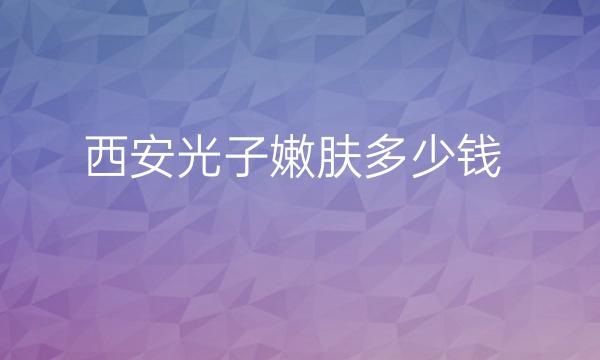 西安光子嫩肤多少钱